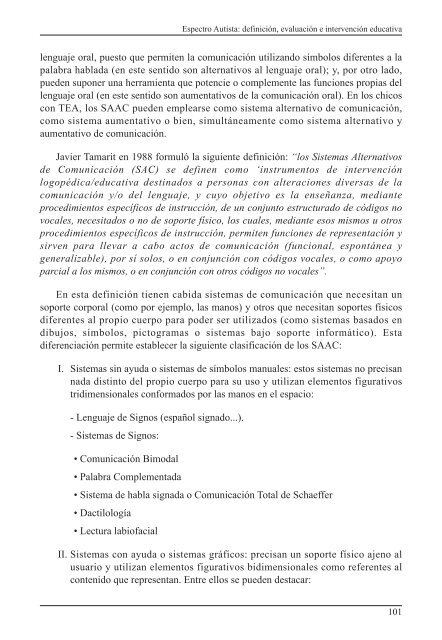 Espectro Autista: definición, evaluación e intervención educativa

lenguaje oral, puesto que permiten la comunicación utilizando símbolos diferentes a la palabra hablada (en este sentido son alternativos al lenguaje oral); y, por otro lado, pueden suponer una herramienta que potencie o complemente las funciones propias del lenguaje oral (en este sentido son aumentativos de la comunicación oral). En los chicos con TEA, los SAAC pueden emplearse como sistema alternativo de comunicación, como sistema aumentativo o bien, simultáneamente como sistema alternativo y aumentativo de comunicación.

Javier Tamarit en 1988 formuló la siguiente definición: "los Sistemas Alternativos de Comunicación (SAC) se definen como 'instrumentos de intervención logopédica/educativa destinados a personas con alteraciones diversas de la comunicación y/o del lenguaje, y cuyo objetivo es la enseñanza, mediante procedimientos específicos de instrucción, de un conjunto estructurado de códigos no vocales, necesitados o no de soporte físico, los cuales, mediante esos mismos u otros procedimientos específicos de instrucción, permiten funciones de representación y sirven para llevar a cabo actos de comunicación (funcional, espontánea y generalizable), por sí solos, o en conjunción con códigos vocales, o como apoyo parcial a los mismos, o en conjunción con otros códigos no vocales".

En esta definición tienen cabida sistemas de comunicación que necesitan un soporte corporal (como por ejemplo, las manos) y otros que necesitan soportes físicos diferentes al propio cuerpo para poder ser utilizados (como sistemas basados en dibujos, símbolos, pictogramas o sistemas bajo soporte informático). Esta diferenciación permite establecer la siguiente clasificación de los SAAC:

I. Sistemas sin ayuda o sistemas de símbolos manuales: estos sistemas no precisan nada distinto del propio cuerpo para su uso y utilizan elementos figurativos tridimensionales conformados por las manos en el espacio:

- Lenguaje de Signos (español signado...).

- Sistemas de Signos:

• Comunicación Bimodal

• Palabra Complementada

• Sistema de habla signada o Comunicación Total de Schaeffer

• Dactilología

• Lectura labiofacial

II. Sistemas con ayuda o sistemas gráficos: precisan un soporte físico ajeno al usuario y utilizan elementos figurativos bidimensionales como referentes al contenido que representan. Entre ellos se pueden destacar:

101